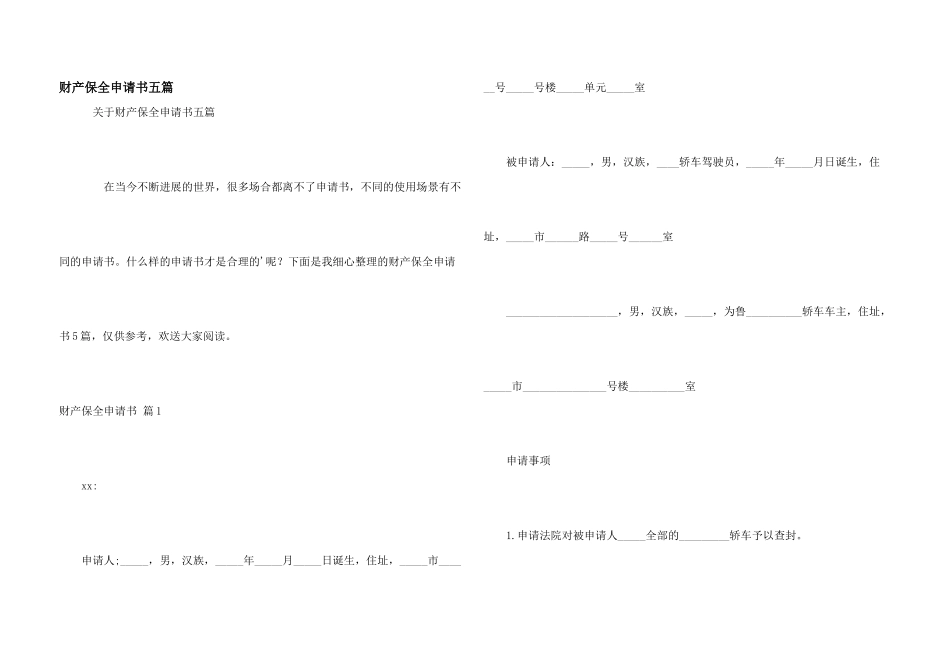 财产保全申请书五篇

关于财产保全申请书五篇

在当今不断进展的世界，很多场合都离不了申请书，不同的使用场景有不同的申请书。什么样的申请书才是合理的'呢？下面是我细心整理的财产保全申请书5篇，仅供参考，欢送大家阅读。

财产保全申请书 篇1

xx：

申请人:____，男，汉族，____年____月____日诞生，住址，____市____号____号楼____单元____室

被申请人：____，男，汉族，____轿车驾驶员，____年____月日诞生，住址，____市____路____号____室

____，男，汉族，____，为鲁____轿车车主，住址，____市____号楼____室

申请事项

1.申请法院对被申请人____全部的____轿车予以查封。